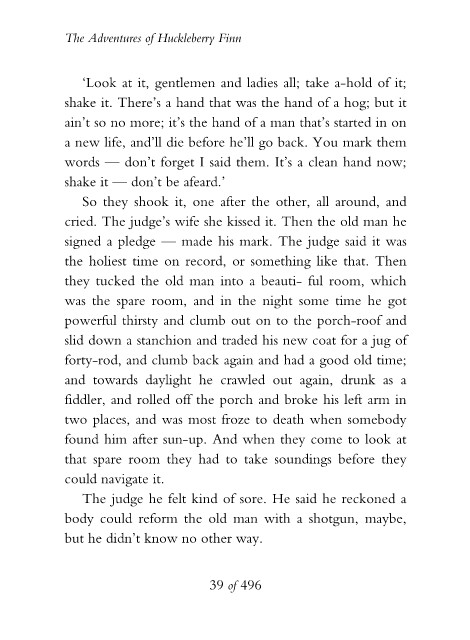 The Adventures of Huckleberry Finn

'Look at it, gentlemen and ladies all; take a-hold of it; shake it. There's a hand that was the hand of a hog; but it ain't so no more; it's the hand of a man that's started in on a new life, and'll die before he'll go back. You mark them words — don't forget I said them. It's a clean hand now; shake it — don't be afeard.'

So they shook it, one after the other, all around, and cried. The judge's wife she kissed it. Then the old man he signed a pledge — made his mark. The judge said it was the holiest time on record, or something like that. Then they tucked the old man into a beauti- ful room, which was the spare room, and in the night some time he got powerful thirsty and clumb out on to the porch-roof and slid down a stanchion and traded his new coat for a jug of forty-rod, and clumb back again and had a good old time; and towards daylight he crawled out again, drunk as a fiddler, and rolled off the porch and broke his left arm in two places, and was most froze to death when somebody found him after sun-up. And when they come to look at that spare room they had to take soundings before they could navigate it.

The judge he felt kind of sore. He said he reckoned a body could reform the old man with a shotgun, maybe, but he didn't know no other way.

39 of 496